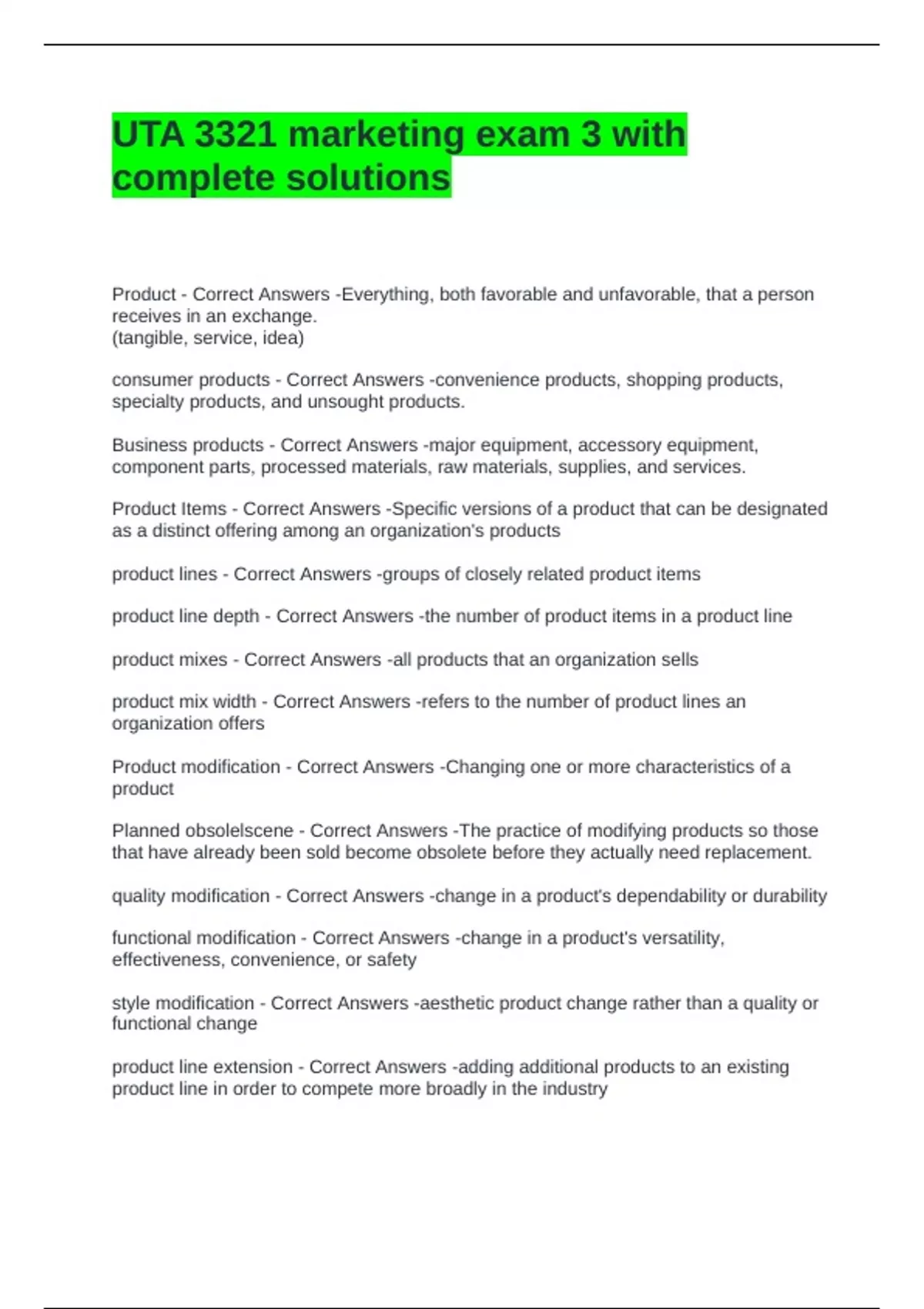 UTA 3321 marketing exam 3 with complete solutions

Product - Correct Answers -Everything, both favorable and unfavorable, that a person receives in an exchange.
(tangible, service, idea)

consumer products - Correct Answers -convenience products, shopping products, specialty products, and unsought products.

Business products - Correct Answers -major equipment, accessory equipment, component parts, processed materials, raw materials, supplies, and services.

Product Items - Correct Answers -Specific versions of a product that can be designated as a distinct offering among an organization's products

product lines - Correct Answers -groups of closely related product items

product line depth - Correct Answers -the number of product items in a product line

product mixes - Correct Answers -all products that an organization sells

product mix width - Correct Answers -refers to the number of product lines an organization offers

Product modification - Correct Answers -Changing one or more characteristics of a product

Planned obsolelscene - Correct Answers -The practice of modifying products so those that have already been sold become obsolete before they actually need replacement.

quality modification - Correct Answers -change in a product's dependability or durability

functional modification - Correct Answers -change in a product's versatility, effectiveness, convenience, or safety

style modification - Correct Answers -aesthetic product change rather than a quality or functional change

product line extension - Correct Answers -adding additional products to an existing product line in order to compete more broadly in the industry